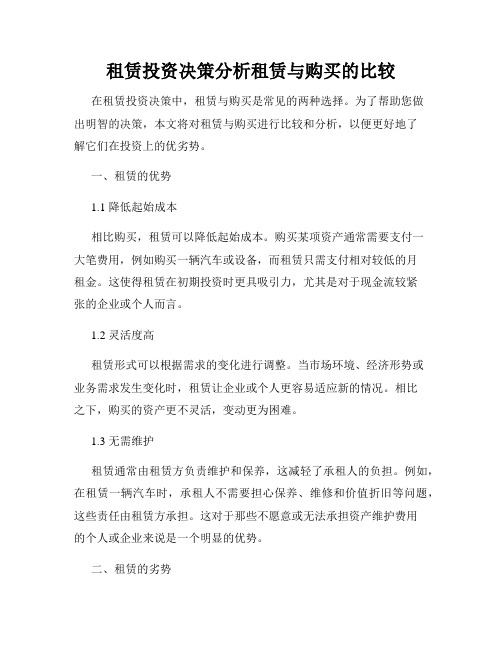 租赁投资决策分析租赁与购买的比较

在租赁投资决策中，租赁与购买是常见的两种选择。为了帮助您做出明智的决策，本文将对租赁与购买进行比较和分析，以便更好地了解它们在投资上的优劣势。

一、租赁的优势

1.1 降低起始成本

相比购买，租赁可以降低起始成本。购买某项资产通常需要支付一大笔费用，例如购买一辆汽车或设备，而租赁只需支付相对较低的月租金。这使得租赁在初期投资时更具吸引力，尤其是对于现金流较紧张的企业或个人而言。

1.2 灵活度高

租赁形式可以根据需求的变化进行调整。当市场环境、经济形势或业务需求发生变化时，租赁让企业或个人更容易适应新的情况。相比之下，购买的资产更不灵活，变动更为困难。

1.3 无需维护

租赁通常由租赁方负责维护和保养，这减轻了承租人的负担。例如，在租赁一辆汽车时，承租人不需要担心保养、维修和价值折旧等问题，这些责任由租赁方承担。这对于那些不愿意或无法承担资产维护费用的个人或企业来说是一个明显的优势。

二、租赁的劣势